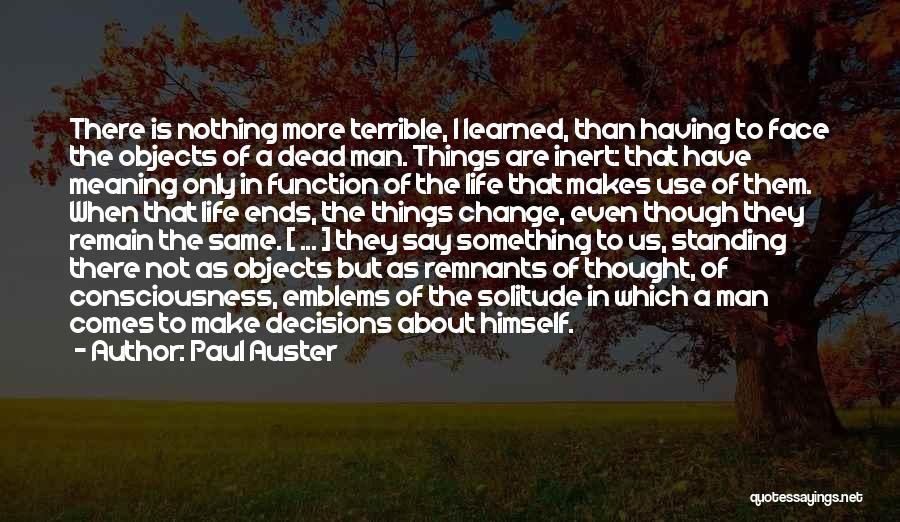 There is nothing more terrible, I learned, than having to face the objects of a dead man. Things are inert: that have meaning only in function of the life that makes use of them. When that life ends, the things change, even though they remain the same. [ ... ] they say something to us, standing there not as objects but as remnants of thought, of consciousness, emblems of the solitude in which a man comes to make decisions about himself.

- Author: Paul Auster

quotessayings.net